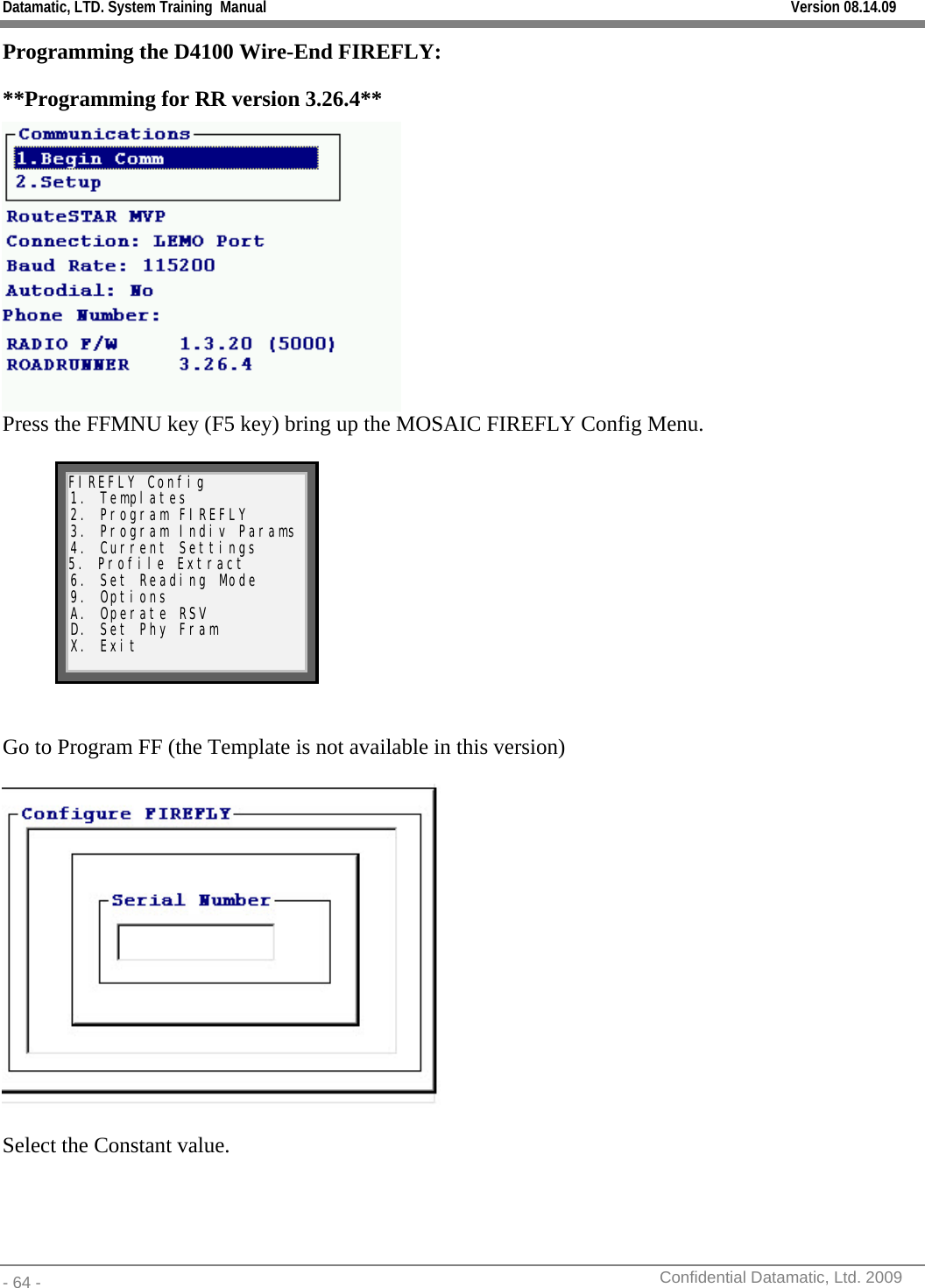 Datamatic, LTD. System Training Manual

Version 08.14.09

Programming the D4100 Wire-End FIREFLY:

**Programming for RR version 3.26.4**

Communications
1.Begin Comm
2.Setup

RouteSTAR MVP
Connection: LEMO Port
Baud Rate: 115200
Autodial: No
Phone Number:

RADIO F/W 1.3.20 (5000)
ROADRUNNER 3.26.4

Press the FFMNU key (F5 key) bring up the MOSAIC FIREFLY Config Menu.

FIREFLY Config
1. Templates
2. Program FIREFLY
3. Program Indiv Params
4. Current Settings
5. Profile Extract
6. Set Reading Mode
9. Options
A. Operate RSV
D. Set Phy Fram
X. Exit

Go to Program FF (the Template is not available in this version)

Configure FIREFLY

Serial Number

Select the Constant value.

- 64 -

Confidential Datamatic, Ltd. 2009